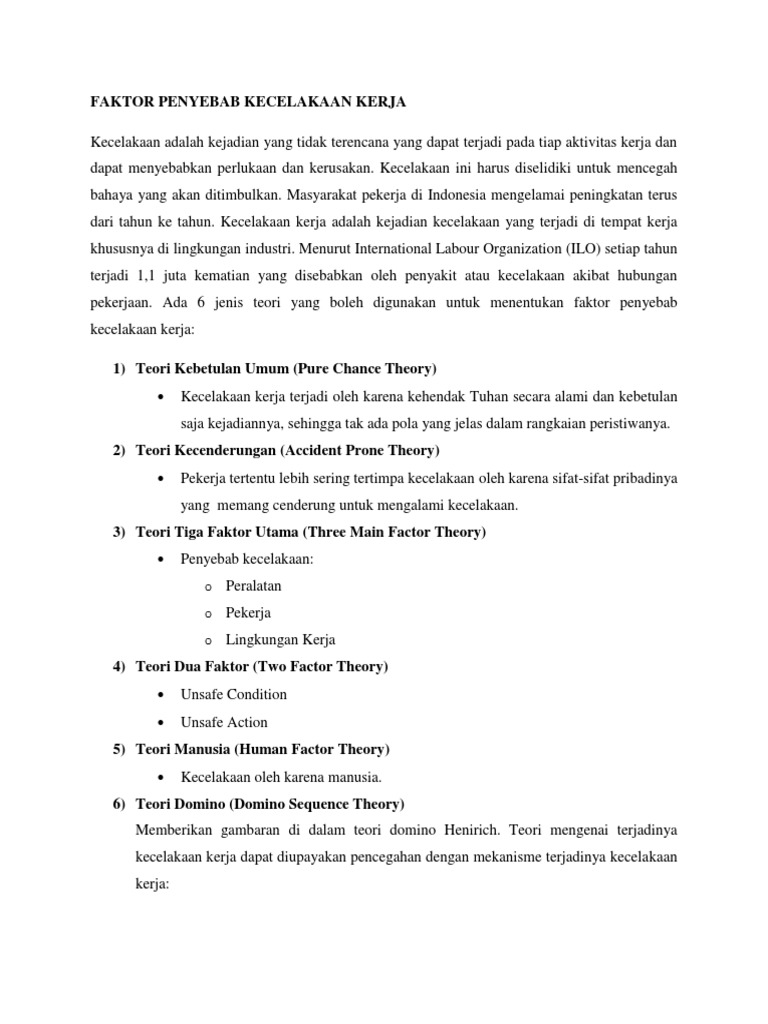 FAKTOR PENYEBAB KECELAKAAN KERJA

Kecelakaan adalah kejadian yang tidak terencana yang dapat terjadi pada tiap aktivitas kerja dan dapat menyebabkan perlukaan dan kerusakan. Kecelakaan ini harus diselidiki untuk mencegah bahaya yang akan ditimbulkan. Masyarakat pekerja di Indonesia mengelamai peningkatan terus dari tahun ke tahun. Kecelakaan kerja adalah kejadian kecelakaan yang terjadi di tempat kerja khususnya di lingkungan industri. Menurut International Labour Organization (ILO) setiap tahun terjadi 1,1 juta kematian yang disebabkan oleh penyakit atau kecelakaan akibat hubungan pekerjaan. Ada 6 jenis teori yang boleh digunakan untuk menentukan faktor penyebab kecelakaan kerja:

1) Teori Kebetulan Umum (Pure Chance Theory)
• Kecelakaan kerja terjadi oleh karena kehendak Tuhan secara alami dan kebetulan saja kejadiannya, sehingga tak ada pola yang jelas dalam rangkaian peristiwanya.
2) Teori Kecenderungan (Accident Prone Theory)
• Pekerja tertentu lebih sering tertimpa kecelakaan oleh karena sifat-sifat pribadinya yang memang cenderung untuk mengalami kecelakaan.
3) Teori Tiga Faktor Utama (Three Main Factor Theory)
• Penyebab kecelakaan:
o Peralatan
o Pekerja
o Lingkungan Kerja
4) Teori Dua Faktor (Two Factor Theory)
• Unsafe Condition
• Unsafe Action
5) Teori Manusia (Human Factor Theory)
• Kecelakaan oleh karena manusia.
6) Teori Domino (Domino Sequence Theory)
Memberikan gambaran di dalam teori domino Henirich. Teori mengenai terjadinya kecelakaan kerja dapat diupayakan pencegahan dengan mekanisme terjadinya kecelakaan kerja: